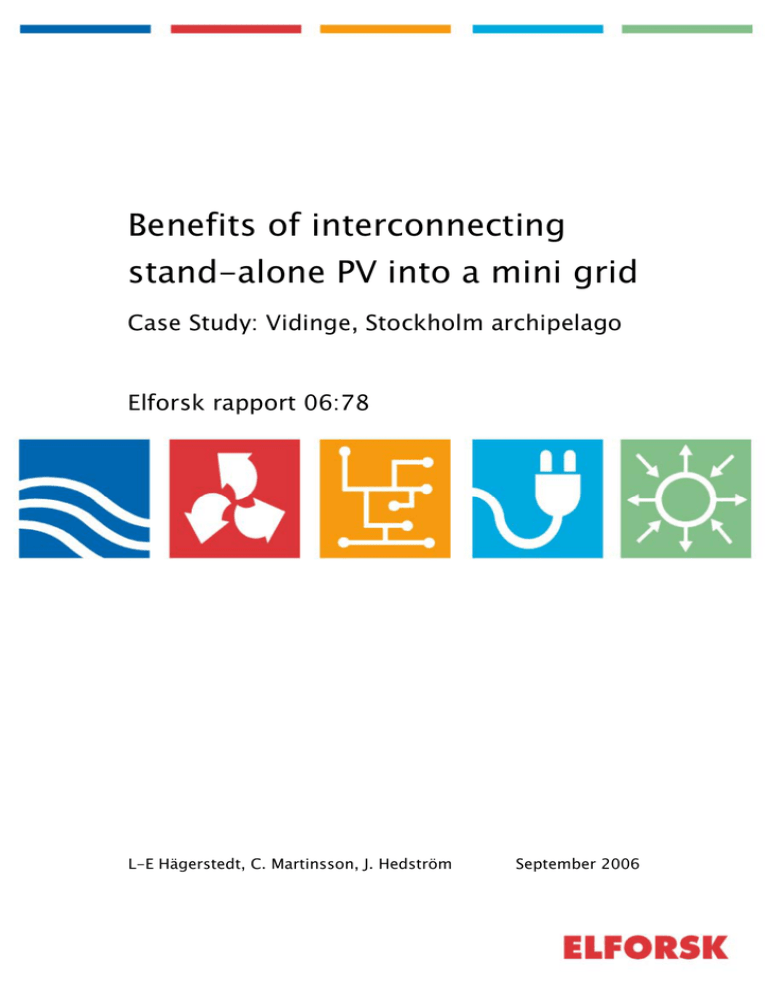 Benefits of interconnecting stand-alone PV into a mini grid

Case Study: Vidinge, Stockholm archipelago

Elforsk rapport 06:78

L-E Hägerstedt, C. Martinsson, J. Hedström September 2006

ELFORSK